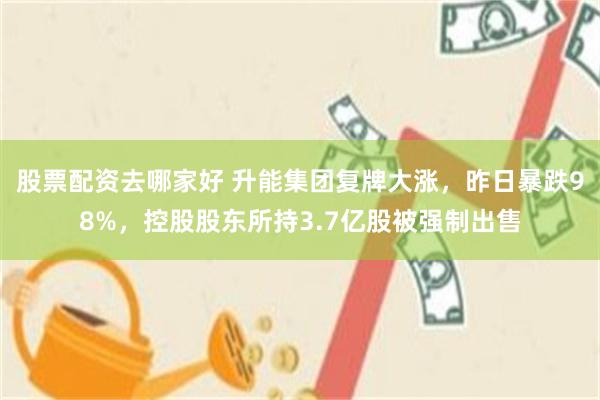 股票配资去哪家好 升能集团复牌大涨，昨日暴跌98%，控股股东所持3.7亿股被强制出售